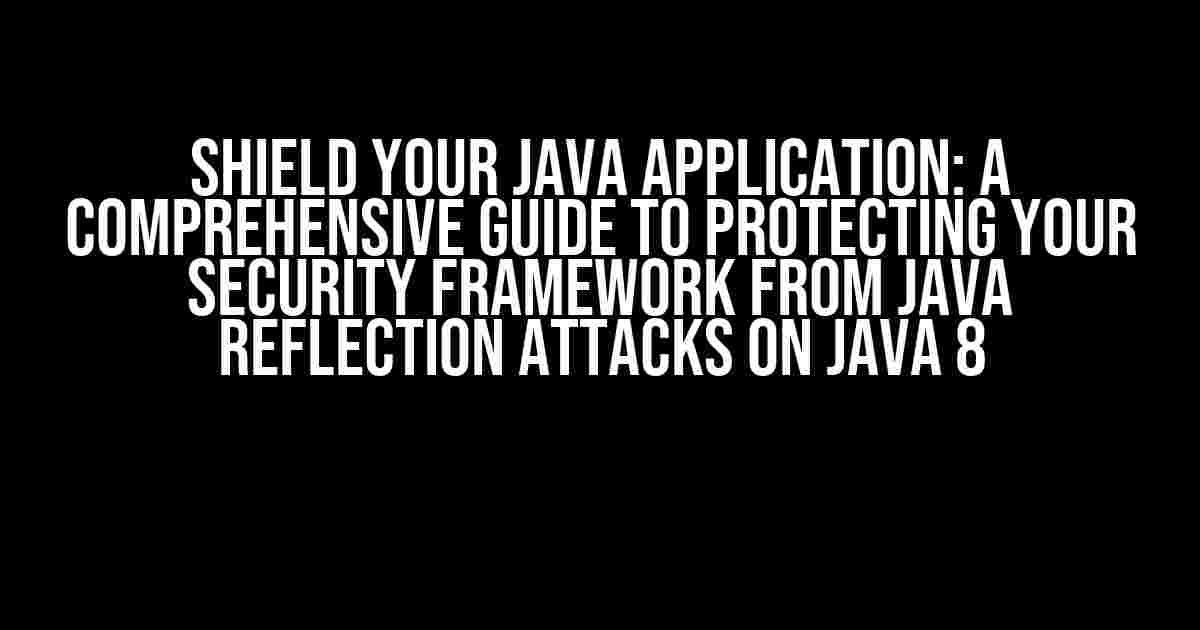 SHIELD YOUR JAVA APPLICATION: A COMPREHENSIVE GUIDE TO PROTECTING YOUR SECURITY FRAMEWORK FROM JAVA REFLECTION ATTACKS ON JAVA 8